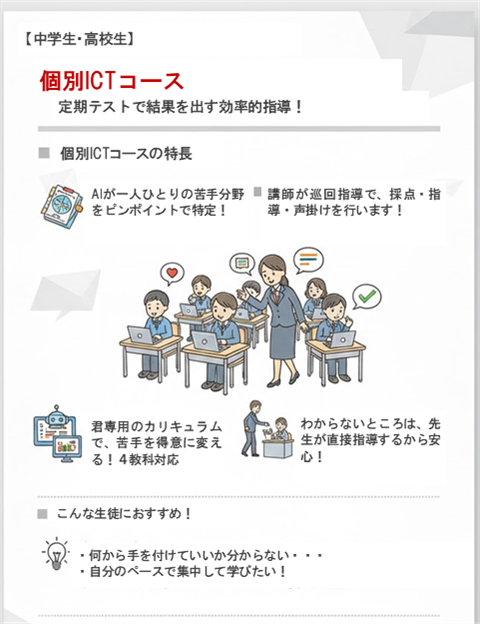 【中学生・高校生】

個別ICTコース

定期テストで結果を出す効率的指導！

■ 個別ICTコースの特長

AIが一人ひとりの苦手分野をピンポイントで特定！

■ 講師が巡回指導で、採点・指導・声掛けを行います！

君専用のカリキュラムで、苦手を得意に変える！4教科対応

わからないところは、先生が直接指導するから安心！

■ こんな生徒におすすめ！

・何から手を付けていいか分からない・・・
・自分のペースで集中して学びたい！